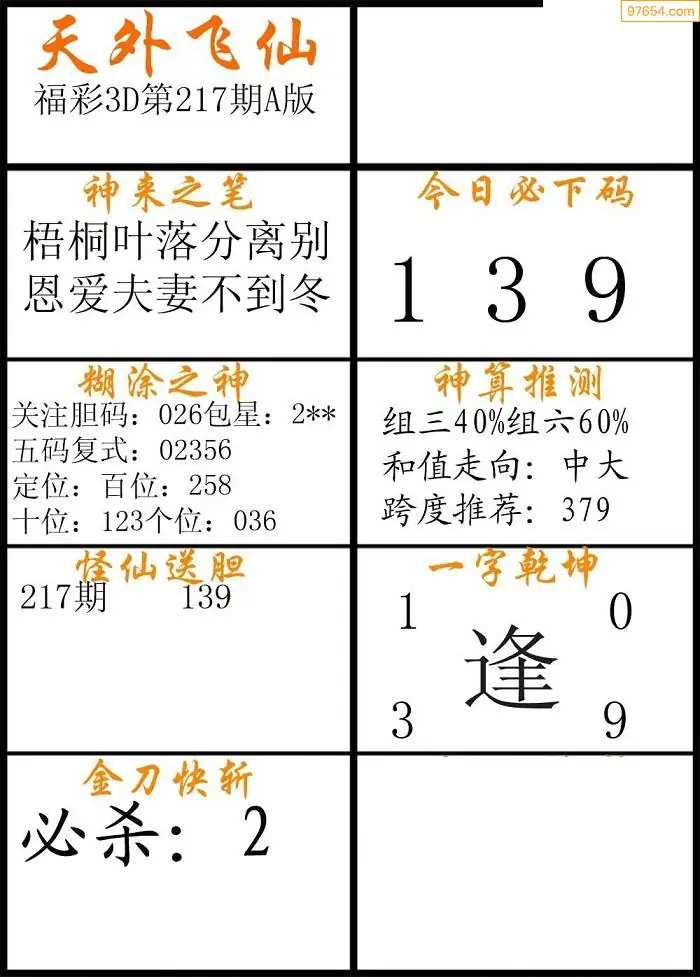 天外飞仙
福彩3D第217期A版

神来之笔
梧桐叶落分离别
恩爱夫妻不到冬

今日必下码
1 3 9

糊涂之神
关注胆码：026包星：2**
五码复式：02356
定位：百位：258
十位：123个位：036

神算推测
组三40%组六60%
和值走向：中大
跨度推荐：379

怪仙送胆
217期 139

一字乾坤
1 0
逢
3 9

金刀快斩
必杀：2

97654.com